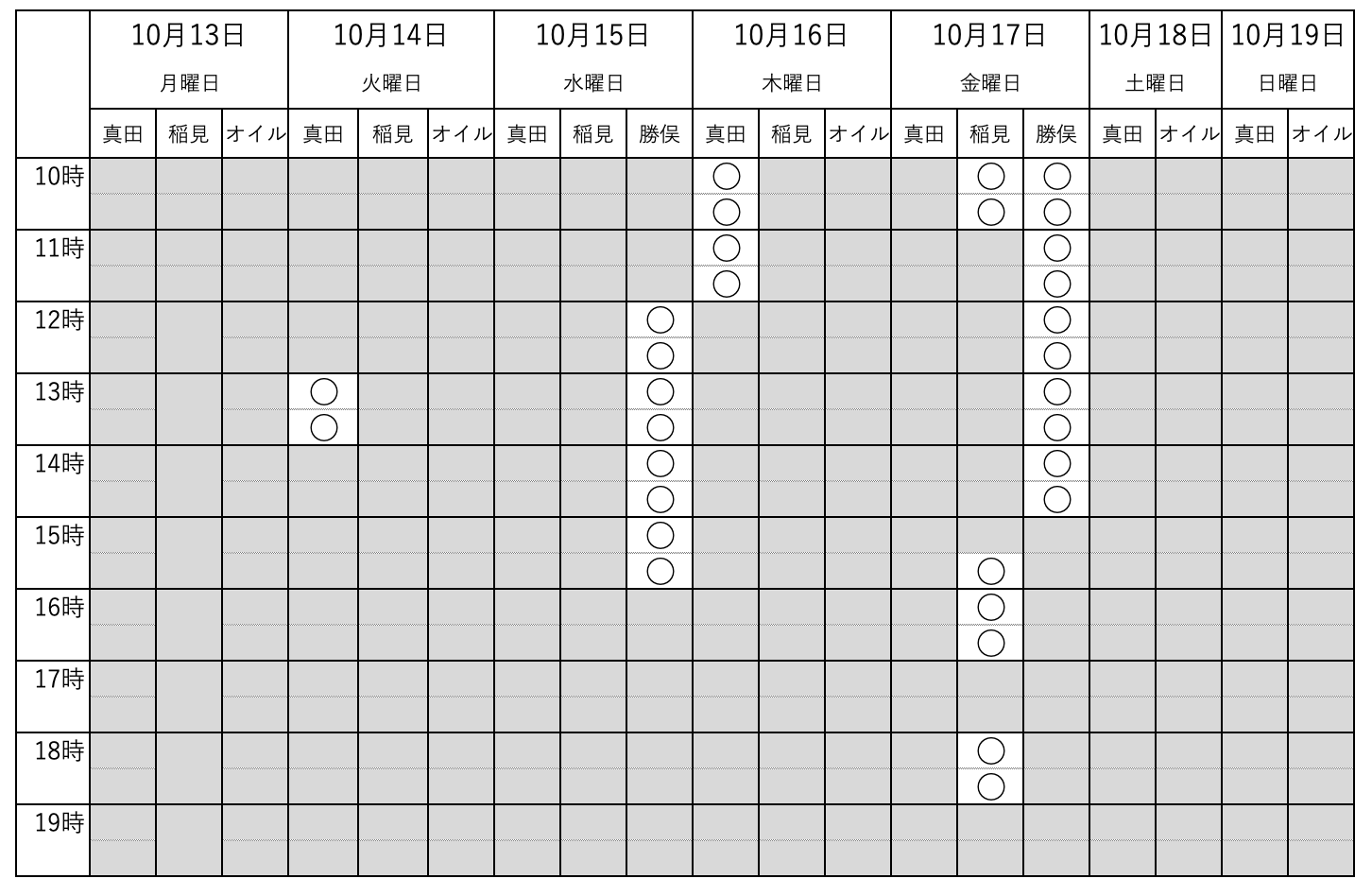 | | 10月13日 月曜日 | | | 10月14日 火曜日 | | | 10月15日 水曜日 | | | 10月16日 木曜日 | | | 10月17日 金曜日 | | | 10月18日 土曜日 | | 10月19日 日曜日 | |
|---|---|---|---|---|---|---|---|---|---|---|---|---|---|---|---|---|---|---|---|
| | 真田 | 稲見 | オイル | 真田 | 稲見 | オイル | 真田 | 稲見 | 勝俣 | 真田 | 稲見 | オイル | 真田 | 稲見 | 勝俣 | 真田 | オイル | 真田 | オイル |
| 10時 | | | | | | | | | | ○ | | | | ○ | ○ | | | | |
| | | | | | | | | | | ○ | | | | ○ | ○ | | | | |
| 11時 | | | | | | | | | | ○ | | | | | ○ | | | | |
| | | | | | | | | | | ○ | | | | | ○ | | | | |
| 12時 | | | | | | | | | ○ | | | | | | ○ | | | | |
| | | | | | | | | | ○ | | | | | | ○ | | | | |
| 13時 | | | | ○ | | | | | ○ | | | | | | ○ | | | | |
| | | | | ○ | | | | | ○ | | | | | | ○ | | | | |
| 14時 | | | | | | | | | ○ | | | | | | ○ | | | | |
| | | | | | | | | | ○ | | | | | | ○ | | | | |
| 15時 | | | | | | | | | ○ | | | | | | | | | | |
| | | | | | | | | | ○ | | | | | ○ | | | | | |
| 16時 | | | | | | | | | | | | | | ○ | | | | | |
| | | | | | | | | | | | | | | ○ | | | | | |
| 17時 | | | | | | | | | | | | | | | | | | | |
| | | | | | | | | | | | | | | | | | | | |
| 18時 | | | | | | | | | | | | | | ○ | | | | | |
| | | | | | | | | | | | | | | ○ | | | | | |
| 19時 | | | | | | | | | | | | | | | | | | | |
| | | | | | | | | | | | | | | | | | | | |